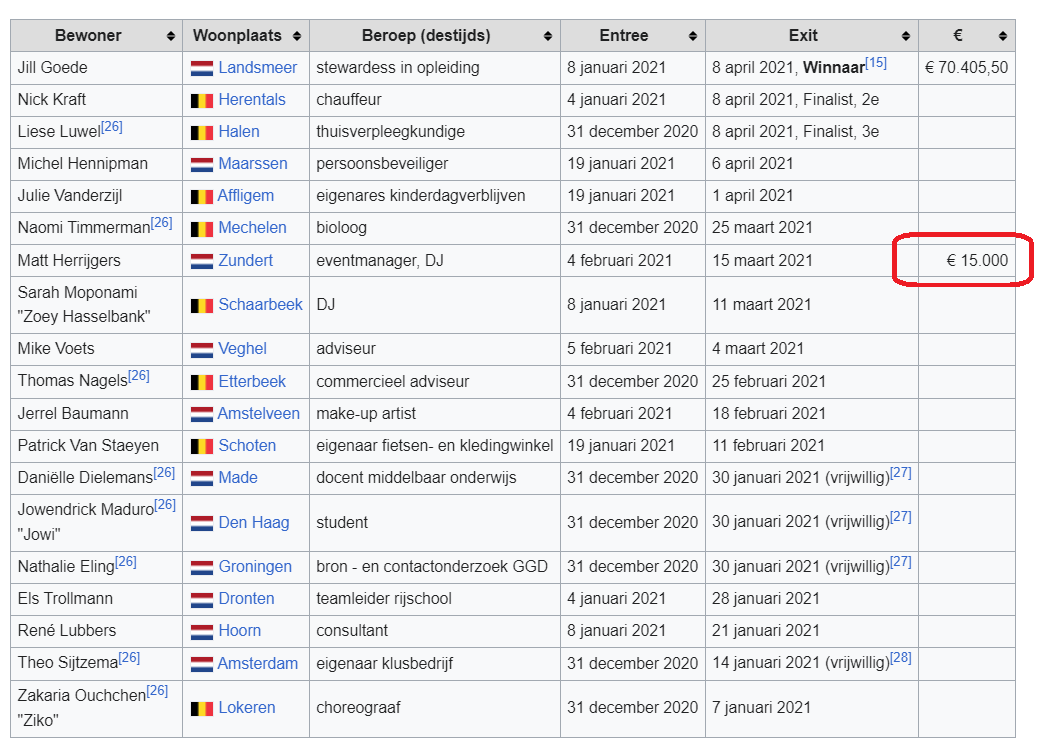 | Bewoner | Woonplaats | Beroep (destijds) | Entree | Exit | € |
|---|---|---|---|---|---|
| Jill Goede | Landsmeer | stewardess in opleiding | 8 januari 2021 | 8 april 2021, **Winnaar**[15] | € 70.405,50 |
| Nick Kraft | Herentals | chauffeur | 4 januari 2021 | 8 april 2021, Finalist, 2e | |
| Liese Luwel[26] | Halen | thuisverpleegkundige | 31 december 2020 | 8 april 2021, Finalist, 3e | |
| Michel Hennipman | Maarssen | persoonsbeveiliger | 19 januari 2021 | 6 april 2021 | |
| Julie Vanderzijl | Affligem | eigenares kinderdagverblijven | 19 januari 2021 | 1 april 2021 | |
| Naomi Timmerman[26] | Mechelen | bioloog | 31 december 2020 | 25 maart 2021 | |
| Matt Herrijgers | Zundert | eventmanager, DJ | 4 februari 2021 | 15 maart 2021 | € 15.000 |
| Sarah Moponami "Zoey Hasselbank" | Schaarbeek | DJ | 8 januari 2021 | 11 maart 2021 | |
| Mike Voets | Veghel | adviseur | 5 februari 2021 | 4 maart 2021 | |
| Thomas Nagels[26] | Etterbeek | commercieel adviseur | 31 december 2020 | 25 februari 2021 | |
| Jerrel Baumann | Amstelveen | make-up artist | 4 februari 2021 | 18 februari 2021 | |
| Patrick Van Staeyen | Schoten | eigenaar fietsen- en kledingwinkel | 19 januari 2021 | 11 februari 2021 | |
| Daniëlle Dielemans[26] | Made | docent middelbaar onderwijs | 31 december 2020 | 30 januari 2021 (vrijwillig)[27] | |
| Jowendrick Maduro[26] "Jowi" | Den Haag | student | 31 december 2020 | 30 januari 2021 (vrijwillig)[27] | |
| Nathalie Eling[26] | Groningen | bron - en contactonderzoek GGD | 31 december 2020 | 30 januari 2021 (vrijwillig)[27] | |
| Els Trollmann | Dronten | teamleider rijschool | 4 januari 2021 | 28 januari 2021 | |
| René Lubbers | Hoorn | consultant | 8 januari 2021 | 21 januari 2021 | |
| Theo Sijtzema[26] | Amsterdam | eigenaar klusbedrijf | 31 december 2020 | 14 januari 2021 (vrijwillig)[28] | |
| Zakaria Ouchchen[26] "Ziko" | Lokeren | choreograaf | 31 december 2020 | 7 januari 2021 | |